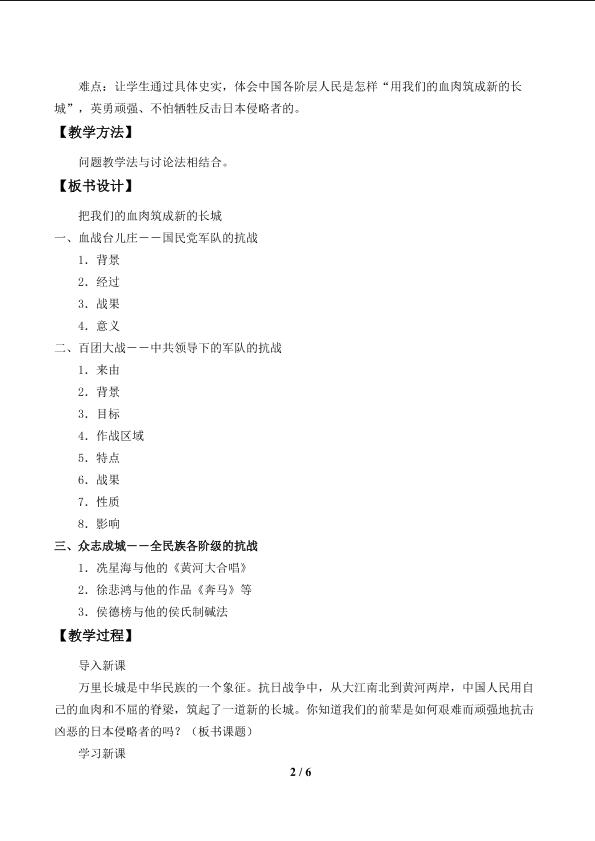 难点：让学生通过具体史实，体会中国各阶层人民是怎样“用我们的血肉筑成新的长城”，英勇顽强、不怕牺牲反击日本侵略者的。

【教学方法】

问题教学法与讨论法相结合。

【板书设计】

把我们的血肉筑成新的长城

一、血战台儿庄——国民党军队的抗战

1．背景

2．经过

3．战果

4．意义

二、百团大战——中共领导下的军队的抗战

1．来由

2．背景

3．目标

4．作战区域

5．特点

6．战果

7．性质

8．影响

三、众志成城——全民族各阶级的抗战

1．冼星海与他的《黄河大合唱》

2．徐悲鸿与他的作品《奔马》等

3．侯德榜与他的侯氏制碱法

【教学过程】

导入新课

万里长城是中华民族的一个象征。抗日战争中，从大江南北到黄河两岸，中国人民用自己的血肉和不屈的脊梁，筑起了一道新的长城。你知道我们的前辈是如何艰难而顽强地抗击凶恶的日本侵略者的吗？（板书课题）

学习新课

2 / 6